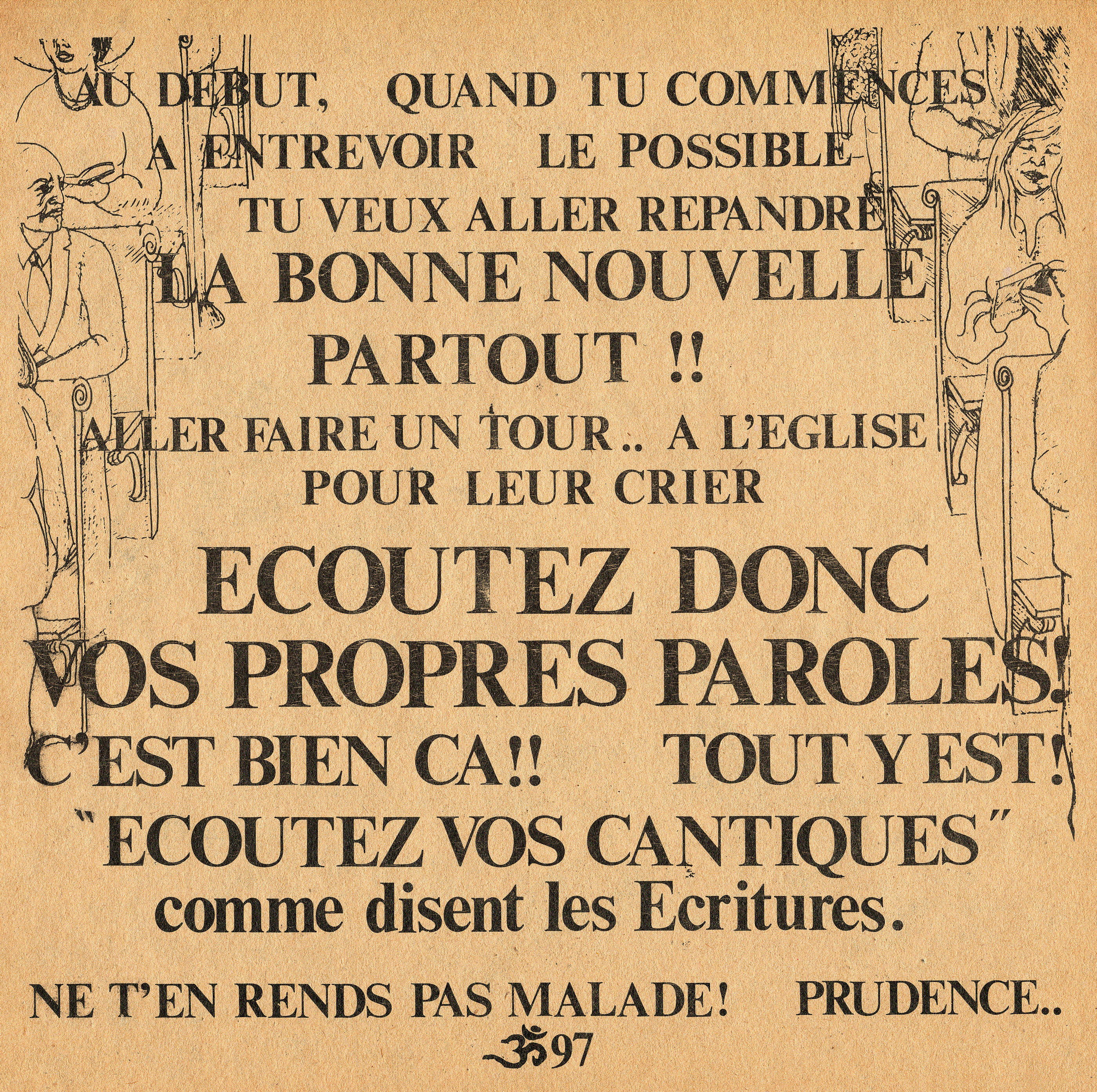 AU DEBUT, QUAND TU COMMENCES A ENTREVOIR LE POSSIBLE TU VEUX ALLER REPANDRE LA BONNE NOUVELLE PARTOUT !! ALLER FAIRE UN TOUR.. A L'EGLISE POUR LEUR CRIER

ECOUTEZ DONC VOS PROPRES PAROLES! C'EST BIEN CA!! TOUT Y EST! "ECOUTEZ VOS CANTIQUES" comme disent les Ecritures.

NE T'EN RENDS PAS MALADE! PRUDENCE..

ॐ 97